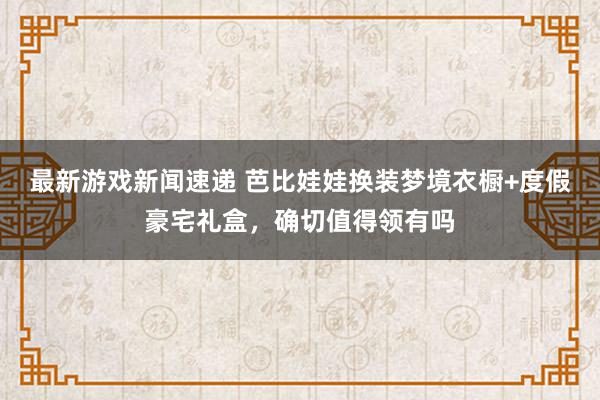 最新游戏新闻速递 芭比娃娃换装梦境衣橱+度假豪宅礼盒，确切值得领有吗